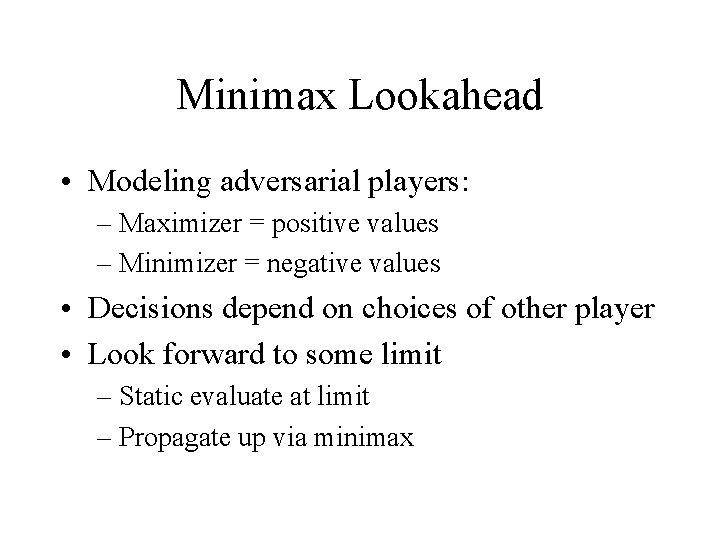 Minimax Lookahead

• Modeling adversarial players:
– Maximizer = positive values
– Minimizer = negative values
• Decisions depend on choices of other player
• Look forward to some limit
– Static evaluate at limit
– Propagate up via minimax